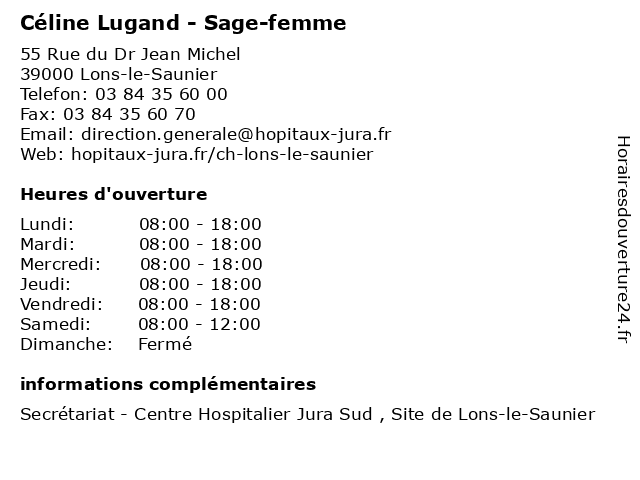 Céline Lugand - Sage-femme

55 Rue du Dr Jean Michel
39000 Lons-le-Saunier
Telefon: 03 84 35 60 00
Fax: 03 84 35 60 70
Email: direction.generale@hopitaux-jura.fr
Web: hopitaux-jura.fr/ch-lons-le-saunier

Heures d'ouverture

| | |
|---|---|
| Lundi: | 08:00 - 18:00 |
| Mardi: | 08:00 - 18:00 |
| Mercredi: | 08:00 - 18:00 |
| Jeudi: | 08:00 - 18:00 |
| Vendredi: | 08:00 - 18:00 |
| Samedi: | 08:00 - 12:00 |
| Dimanche: | Fermé |

informations complémentaires

Secrétariat - Centre Hospitalier Jura Sud , Site de Lons-le-Saunier

Horairesdouverture24.fr